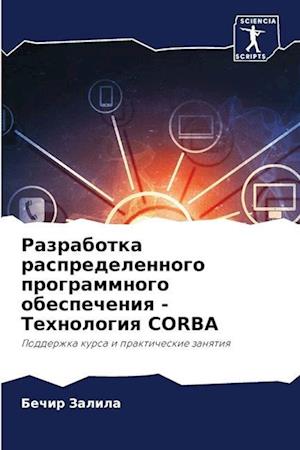 SCIENCIA SCRIPTS

Разработка распределенного программного обеспечения - Технология CORBA

Поддержка курса и практические занятия

Бечир Залила